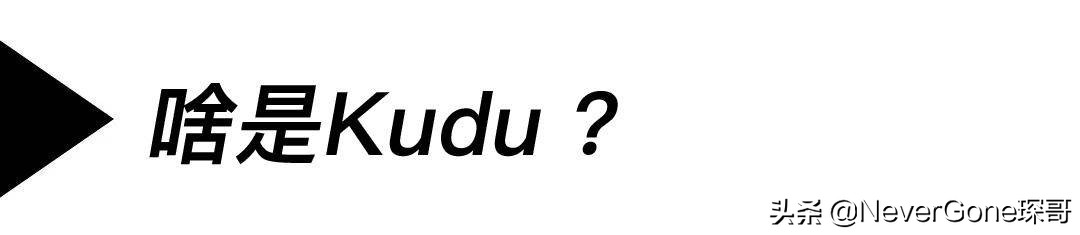 啥是Kudu？

头条 @NeverGone琛哥